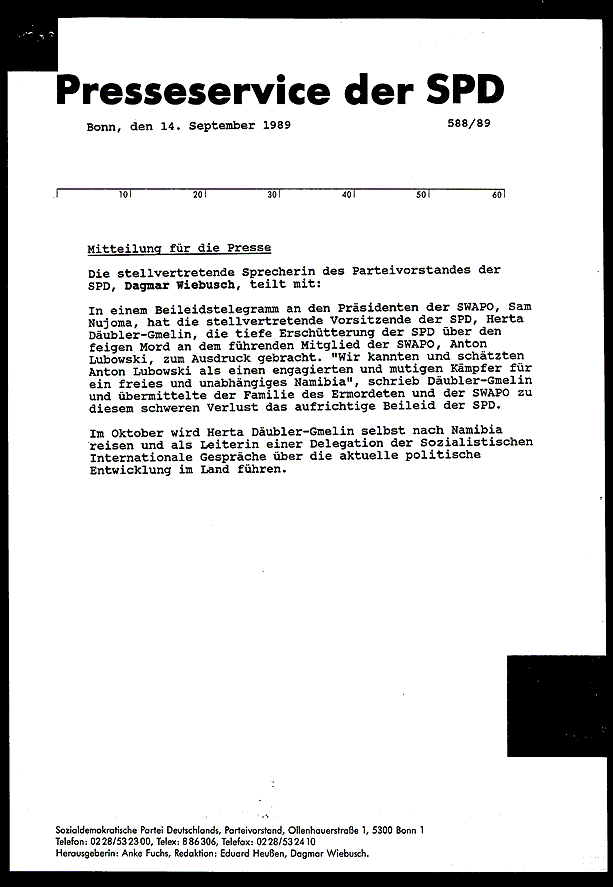 Presseservice der SPD

Bonn, den 14. September 1989 588/89

10 20 30 40 50 60

Mitteilung für die Presse

Die stellvertretende Sprecherin des Parteivorstandes der SPD, Dagmar Wiebusch, teilt mit:

In einem Beileidstelegramm an den Präsidenten der SWAPO, Sam Nujoma, hat die stellvertretende Vorsitzende der SPD, Herta Däubler-Gmelin, die tiefe Erschütterung der SPD über den feigen Mord an dem führenden Mitglied der SWAPO, Anton Lubowski, zum Ausdruck gebracht. "Wir kannten und schätzten Anton Lubowski als einen engagierten und mutigen Kämpfer für ein freies und unabhängiges Namibia", schrieb Däubler-Gmelin und übermittelte der Familie des Ermordeten und der SWAPO zu diesem schweren Verlust das aufrichtige Beileid der SPD.

Im Oktober wird Herta Däubler-Gmelin selbst nach Namibia reisen und als Leiterin einer Delegation der Sozialistischen Internationale Gespräche über die aktuelle politische Entwicklung im Land führen.

Sozialdemokratische Partei Deutschlands, Parteivorstand, Ollenhauerstraße 1, 5300 Bonn 1
Telefon: 0228/532300, Telex: 886306, Telefax: 0228/532410
Herausgeberin: Anke Fuchs, Redaktion: Eduard Heußen, Dagmar Wiebusch.